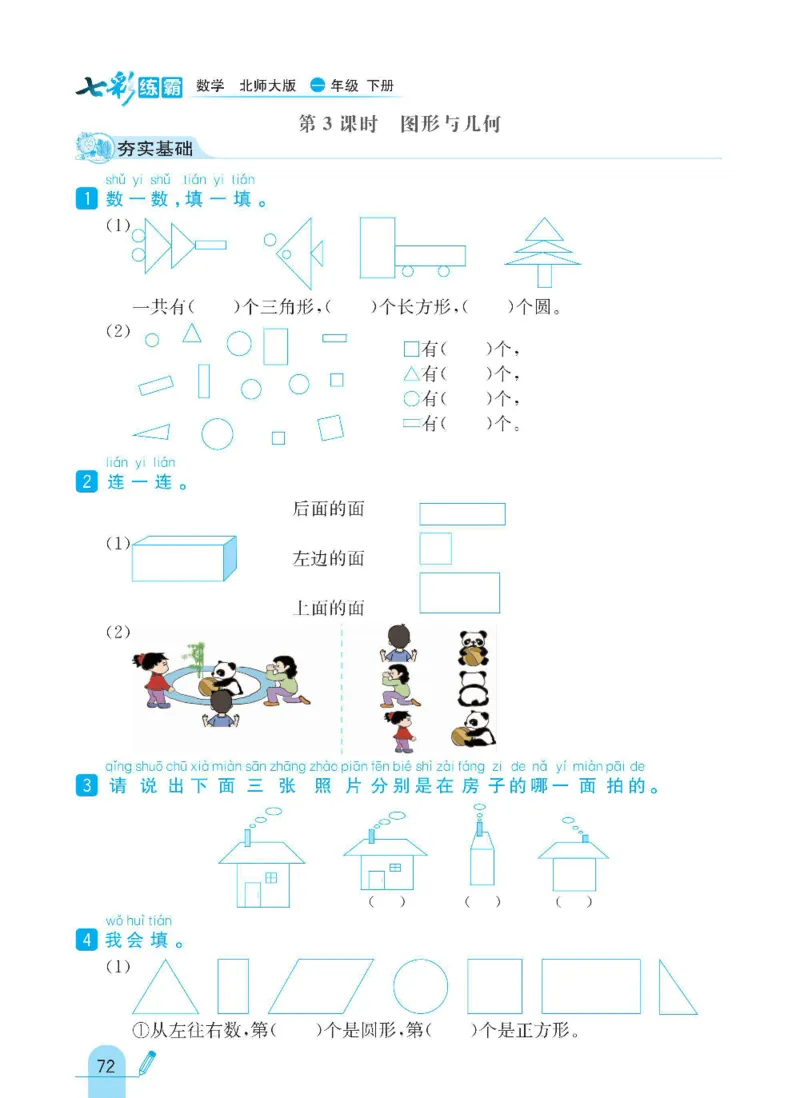 七彩练霸 数学 北师大版 一年级 下册

第 3 课时 图形与几何

夯实基础

shǔ yi shǔ tián yi tián
1 数一数，填一填。

(1)

一共有(　　)个三角形，(　　)个长方形，(　　)个圆。

(2)

□有(　　)个，
△有(　　)个，
○有(　　)个，
▭有(　　)个。

lián yi lián
2 连一连。

(1)

后面的面

左边的面

上面的面

(2)

qǐng shuō chū xià miàn sān zhāng zhào piān fēn bié shì zài fáng zi de nǎ yí miàn pāi de
3 请说出下面三张照片分别是在房子的哪一面拍的。

(　)　(　)　(　)

wǒ huì tián
4 我会填。

(1)

①从左往右数，第(　　)个是圆形，第(　　)个是正方形。

72